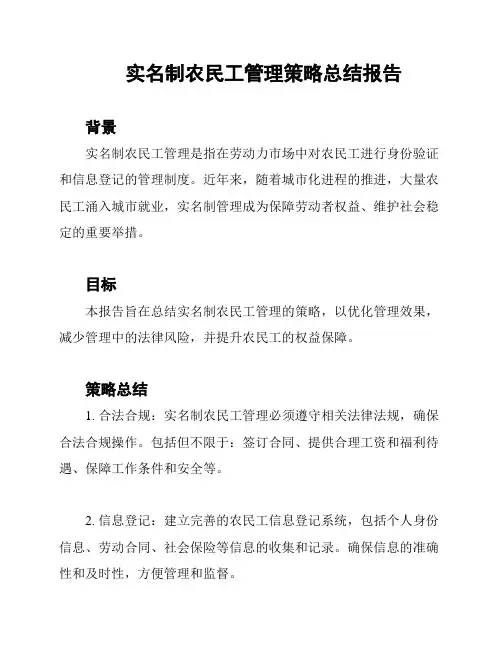 实名制农民工管理策略总结报告

背景

实名制农民工管理是指在劳动力市场中对农民工进行身份验证和信息登记的管理制度。近年来，随着城市化进程的推进，大量农民工涌入城市就业，实名制管理成为保障劳动者权益、维护社会稳定的重要举措。

目标

本报告旨在总结实名制农民工管理的策略，以优化管理效果，减少管理中的法律风险，并提升农民工的权益保障。

策略总结

1. 合法合规：实名制农民工管理必须遵守相关法律法规，确保合法合规操作。包括但不限于：签订合同、提供合理工资和福利待遇、保障工作条件和安全等。

2. 信息登记：建立完善的农民工信息登记系统，包括个人身份信息、劳动合同、社会保险等信息的收集和记录。确保信息的准确性和及时性，方便管理和监督。